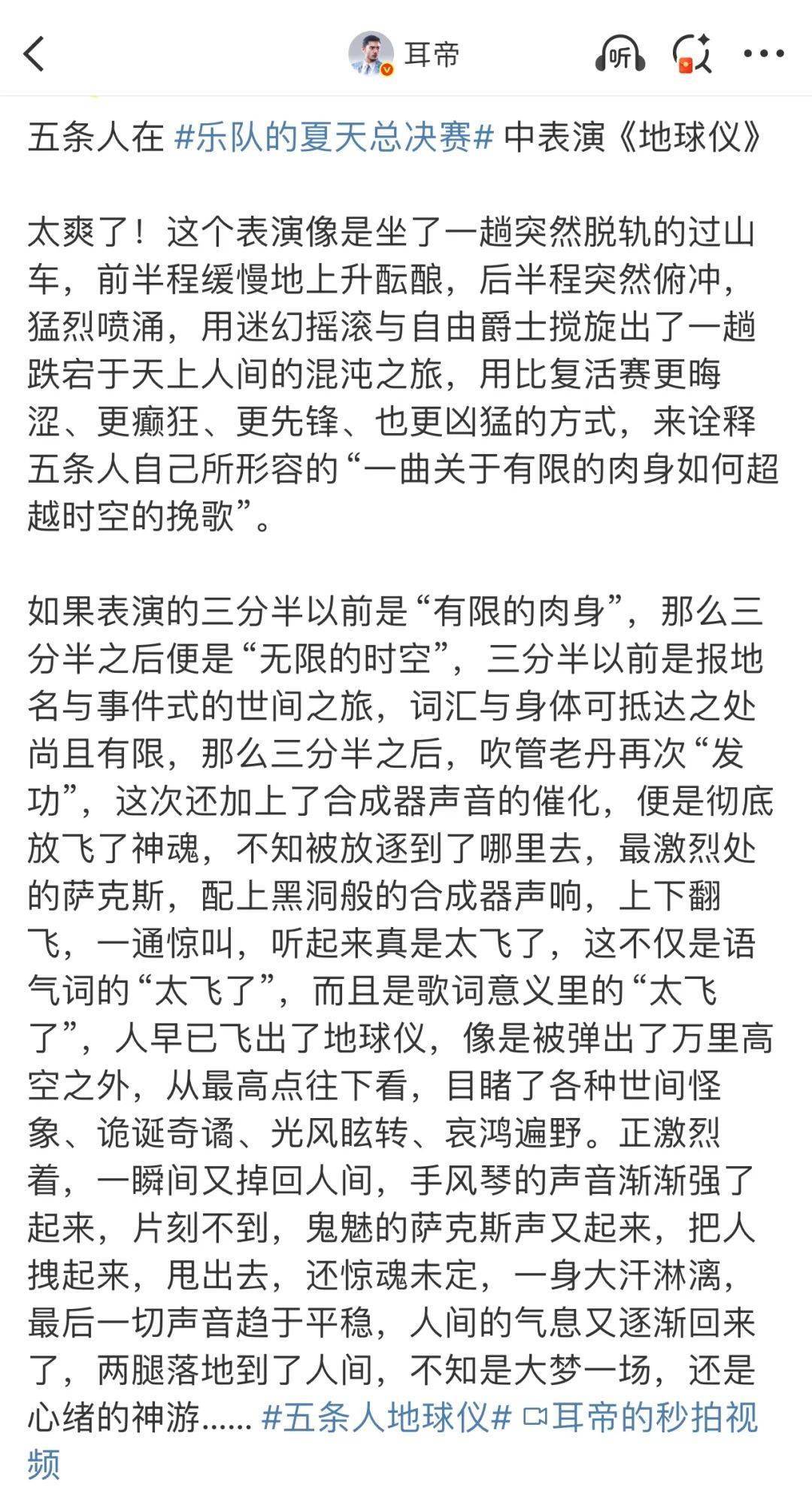 耳帝

听

五条人在 #乐队的夏天总决赛# 中表演《地球仪》

太爽了！这个表演像是坐了一趟突然脱轨的过山车，前半程缓慢地上升酝酿，后半程突然俯冲，猛烈喷涌，用迷幻摇滚与自由爵士搅旋出了一趟跌宕于天上人间的混沌之旅，用比复活赛更晦涩、更癫狂、更先锋、也更凶猛的方式，来诠释五条人自己所形容的“一曲关于有限的肉身如何超越时空的挽歌”。

如果表演的三分半以前是“有限的肉身”，那么三分半之后便是“无限的时空”，三分半以前是报地名与事件式的世间之旅，词汇与身体可抵达之处尚且有限，那么三分半之后，吹管老丹再次“发功”，这次还加上了合成器声音的催化，便是彻底放飞了神魂，不知被放逐到了哪里去，最激烈处的萨克斯，配上黑洞般的合成器声响，上下翻飞，一通惊叫，听起来真是太飞了，这不仅是语气词的“太飞了”，而且是歌词意义里的“太飞了”，人早已飞出了地球仪，像是被弹出了万里高空之外，从最高点往下看，目睹了各种世间怪象、诡诞奇谲、光风眩转、哀鸿遍野。正激烈着，一瞬间又掉回人间，手风琴的声音渐渐强了起来，片刻不到，鬼魅的萨克斯声又起来，把人拽起来，甩出去，还惊魂未定，一身大汗淋漓，最后一切声音趋于平稳，人间的气息又逐渐回来了，两腿落地到了人间，不知是大梦一场，还是心绪的神游...... #五条人地球仪# 耳帝的秒拍视频